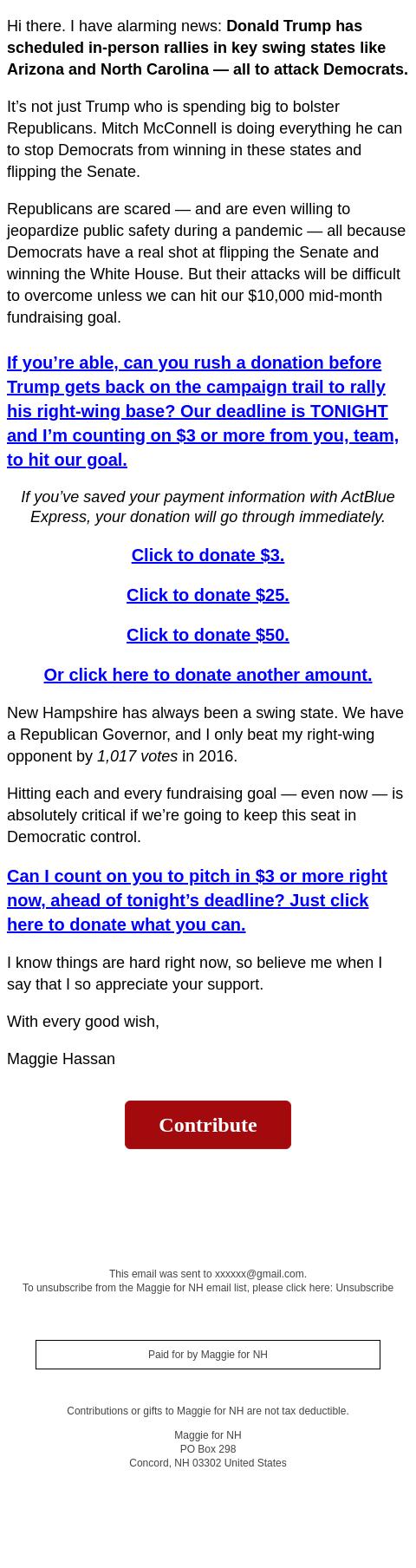 Hi there. I have alarming news: Donald Trump has scheduled in-person rallies in key swing states like Arizona and North Carolina — all to attack Democrats.

It's not just Trump who is spending big to bolster Republicans. Mitch McConnell is doing everything he can to stop Democrats from winning in these states and flipping the Senate.

Republicans are scared — and are even willing to jeopardize public safety during a pandemic — all because Democrats have a real shot at flipping the Senate and winning the White House. But their attacks will be difficult to overcome unless we can hit our $10,000 mid-month fundraising goal.

If you're able, can you rush a donation before Trump gets back on the campaign trail to rally his right-wing base? Our deadline is TONIGHT and I'm counting on $3 or more from you, team, to hit our goal.

If you've saved your payment information with ActBlue Express, your donation will go through immediately.

Click to donate $3.

Click to donate $25.

Click to donate $50.

Or click here to donate another amount.

New Hampshire has always been a swing state. We have a Republican Governor, and I only beat my right-wing opponent by 1,017 votes in 2016.

Hitting each and every fundraising goal — even now — is absolutely critical if we're going to keep this seat in Democratic control.

Can I count on you to pitch in $3 or more right now, ahead of tonight's deadline? Just click here to donate what you can.

I know things are hard right now, so believe me when I say that I so appreciate your support.

With every good wish,

Maggie Hassan

Contribute

This email was sent to xxxxxx@gmail.com.
To unsubscribe from the Maggie for NH email list, please click here: Unsubscribe

Paid for by Maggie for NH

Contributions or gifts to Maggie for NH are not tax deductible.

Maggie for NH
PO Box 298
Concord, NH 03302 United States